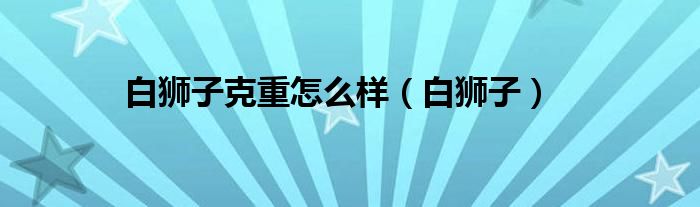 白狮子克重怎么样（白狮子）